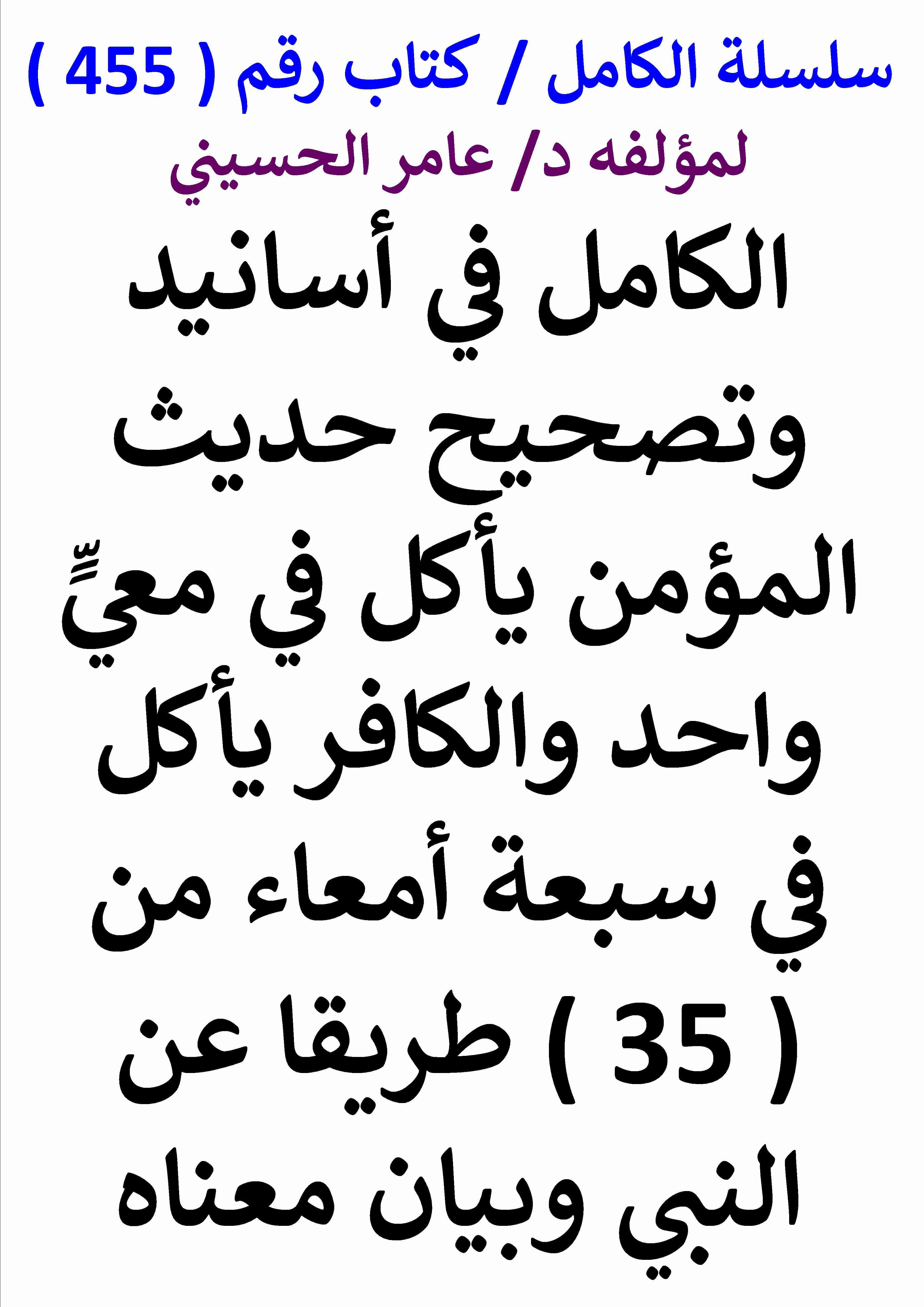 سلسلة الكامل / كتاب رقم ( 455 )
لمؤلفه د/ عامر الحسيني

الكامل في أسانيد وتصحيح حديث المؤمن يأكل في معيٍّ واحد والكافر يأكل في سبعة أمعاء من ( 35 ) طريقا عن النبي وبيان معناه